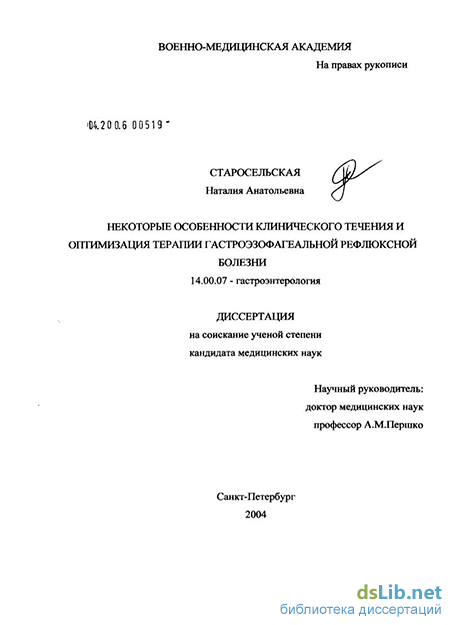 ВОЕННО-МЕДИЦИНСКАЯ АКАДЕМИЯ

На правах рукописи

04.200.6 00519

СТАРОСЕЛЬСКАЯ
Наталия Анатольевна

НЕКОТОРЫЕ ОСОБЕННОСТИ КЛИНИЧЕСКОГО ТЕЧЕНИЯ И ОПТИМИЗАЦИЯ ТЕРАПИИ ГАСТРОЭЗОФАГЕАЛЬНОЙ РЕФЛЮКСНОЙ БОЛЕЗНИ

14.00.07 - гастроэнтерология

ДИССЕРТАЦИЯ
на соискание ученой степени
кандидата медицинских наук

Научный руководитель:
доктор медицинских наук
профессор А.М.Першко

Санкт-Петербург
2004

dsLib.net
библиотека диссертаций